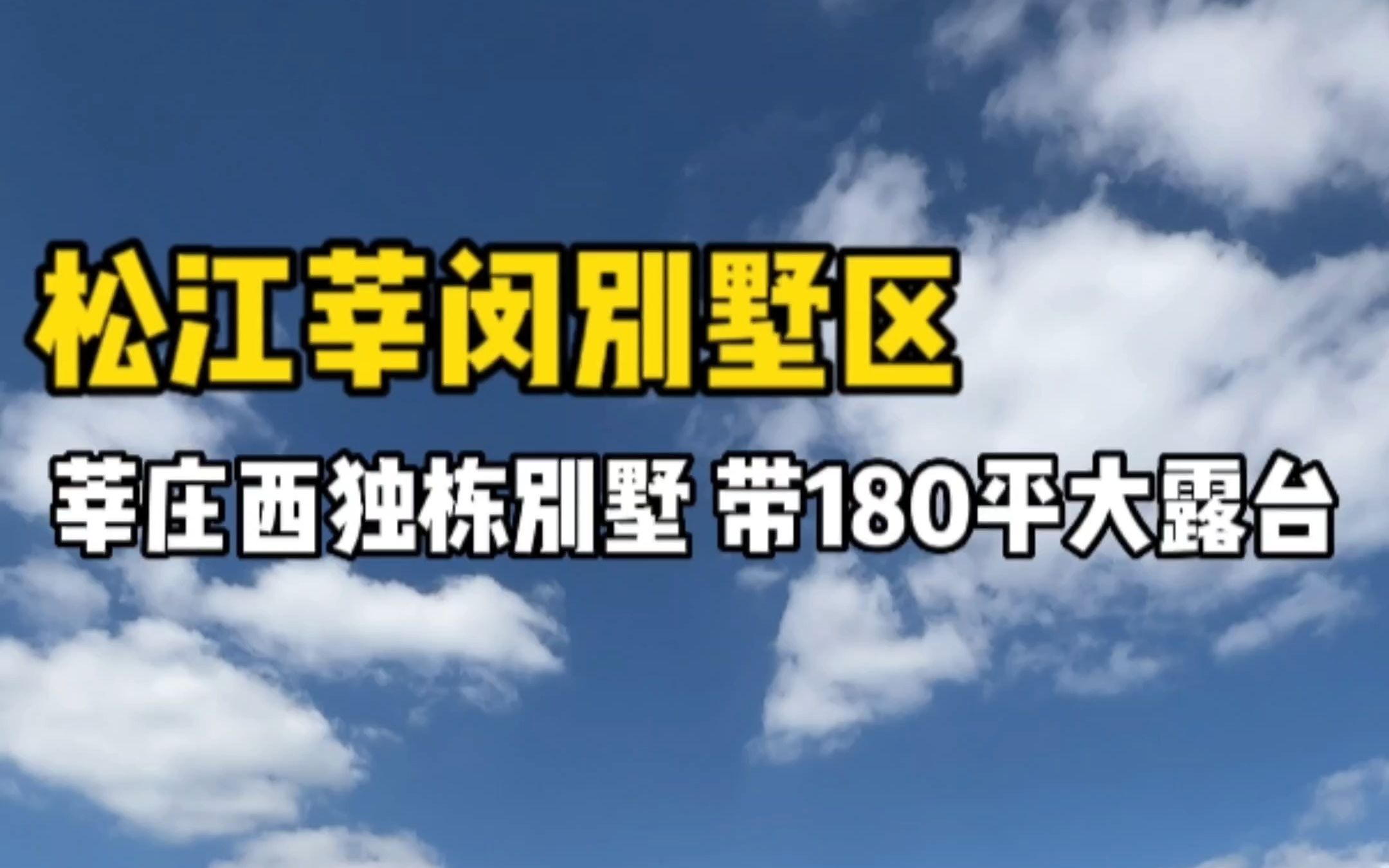 松江莘闵别墅区

莘庄西独栋别墅 带180平大露台